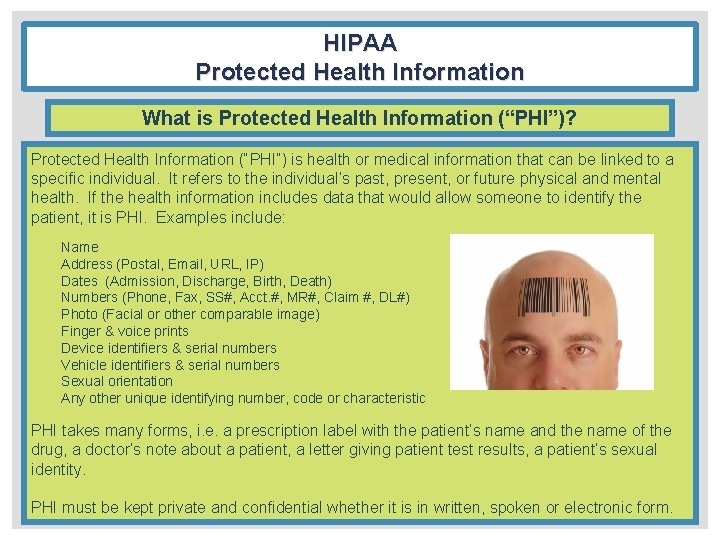 HIPAA
Protected Health Information

What is Protected Health Information ("PHI")?

Protected Health Information ("PHI") is health or medical information that can be linked to a specific individual. It refers to the individual's past, present, or future physical and mental health. If the health information includes data that would allow someone to identify the patient, it is PHI. Examples include:

Name
Address (Postal, Email, URL, IP)
Dates (Admission, Discharge, Birth, Death)
Numbers (Phone, Fax, SS#, Acct.#, MR#, Claim #, DL#)
Photo (Facial or other comparable image)
Finger & voice prints
Device identifiers & serial numbers
Vehicle identifiers & serial numbers
Sexual orientation
Any other unique identifying number, code or characteristic

PHI takes many forms, i.e. a prescription label with the patient's name and the name of the drug, a doctor's note about a patient, a letter giving patient test results, a patient's sexual identity.

PHI must be kept private and confidential whether it is in written, spoken or electronic form.